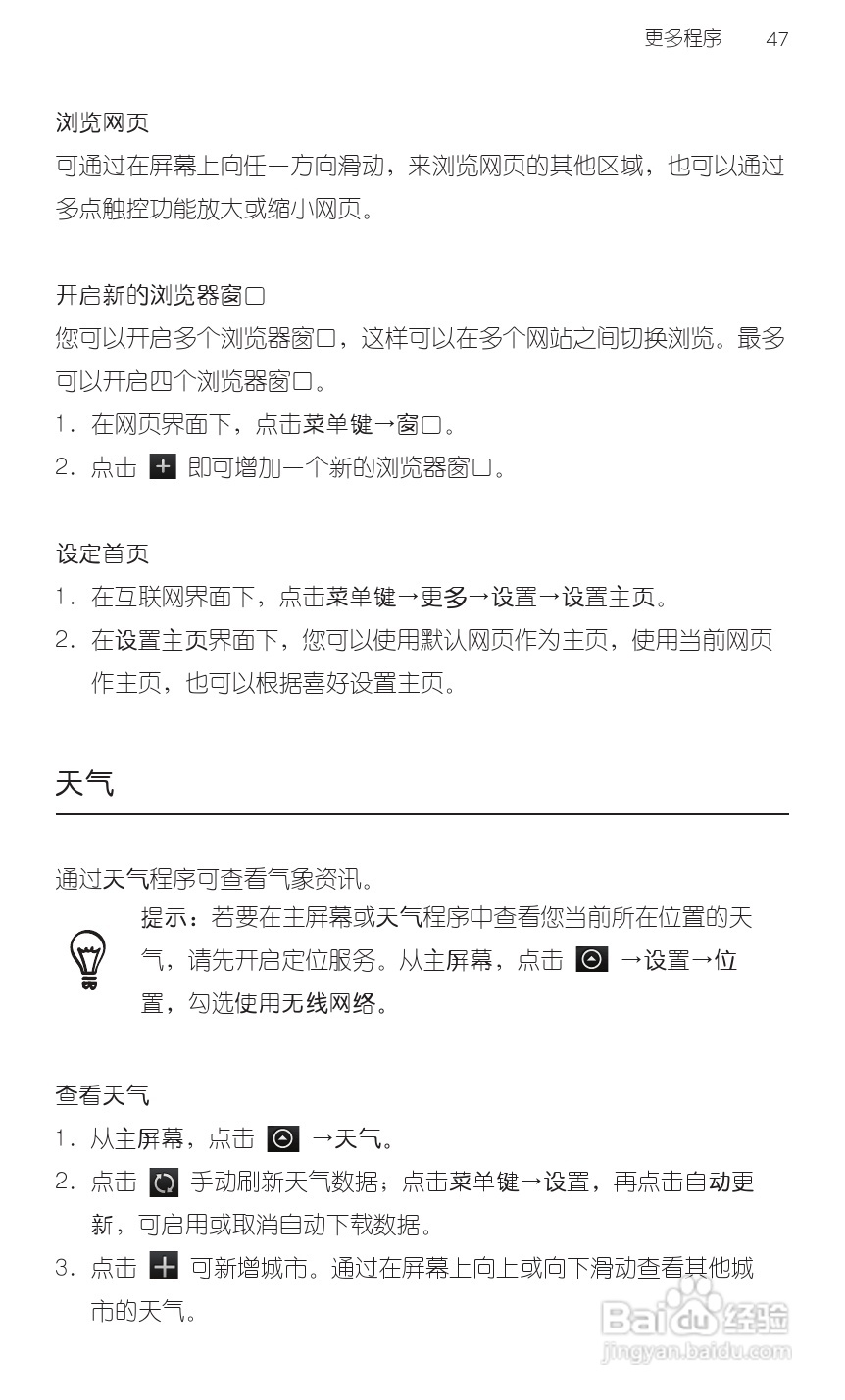 更多程序 47

浏览网页
可通过在屏幕上向任一方向滑动，来浏览网页的其他区域，也可以通过多点触控功能放大或缩小网页。

开启新的浏览器窗口
您可以开启多个浏览器窗口，这样可以在多个网站之间切换浏览。最多可以开启四个浏览器窗口。
1. 在网页界面下，点击菜单键→窗口。
2. 点击 即可增加一个新的浏览器窗口。

设定首页
1. 在互联网界面下，点击菜单键→更多→设置→设置主页。
2. 在设置主页界面下，您可以使用默认网页作为主页，使用当前网页作主页，也可以根据喜好设置主页。

天气

通过天气程序可查看气象资讯。
提示：若要在主屏幕或天气程序中查看您当前所在位置的天气，请先开启定位服务。从主屏幕，点击 →设置→位置，勾选使用无线网络。

查看天气
1. 从主屏幕，点击 →天气。
2. 点击 手动刷新天气数据；点击菜单键→设置，再点击自动更新，可启用或取消自动下载数据。
3. 点击 可新增城市。通过在屏幕上向上或向下滑动查看其他城市的天气。

Baidu 经验
jingyan.baidu.com